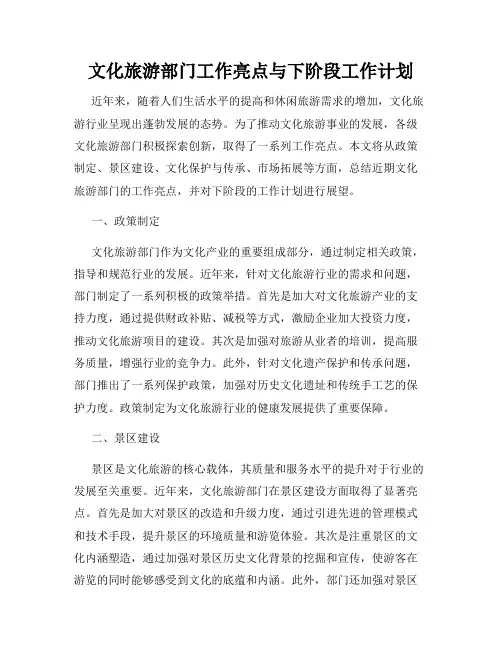 文化旅游部门工作亮点与下阶段工作计划

近年来，随着人们生活水平的提高和休闲旅游需求的增加，文化旅游行业呈现出蓬勃发展的态势。为了推动文化旅游事业的发展，各级文化旅游部门积极探索创新，取得了一系列工作亮点。本文将从政策制定、景区建设、文化保护与传承、市场拓展等方面，总结近期文化旅游部门的工作亮点，并对下阶段的工作计划进行展望。

一、政策制定

文化旅游部门作为文化产业的重要组成部分，通过制定相关政策，指导和规范行业的发展。近年来，针对文化旅游行业的需求和问题，部门制定了一系列积极的政策举措。首先是加大对文化旅游产业的支持力度，通过提供财政补贴、减税等方式，激励企业加大投资力度，推动文化旅游项目的建设。其次是加强对旅游从业者的培训，提高服务质量，增强行业的竞争力。此外，针对文化遗产保护和传承问题，部门推出了一系列保护政策，加强对历史文化遗址和传统手工艺的保护力度。政策制定为文化旅游行业的健康发展提供了重要保障。

二、景区建设

景区是文化旅游的核心载体，其质量和服务水平的提升对于行业的发展至关重要。近年来，文化旅游部门在景区建设方面取得了显著亮点。首先是加大对景区的改造和升级力度，通过引进先进的管理模式和技术手段，提升景区的环境质量和游览体验。其次是注重景区的文化内涵塑造，通过加强对景区历史文化背景的挖掘和宣传，使游客在游览的同时能够感受到文化的底蕴和内涵。此外，部门还加强对景区